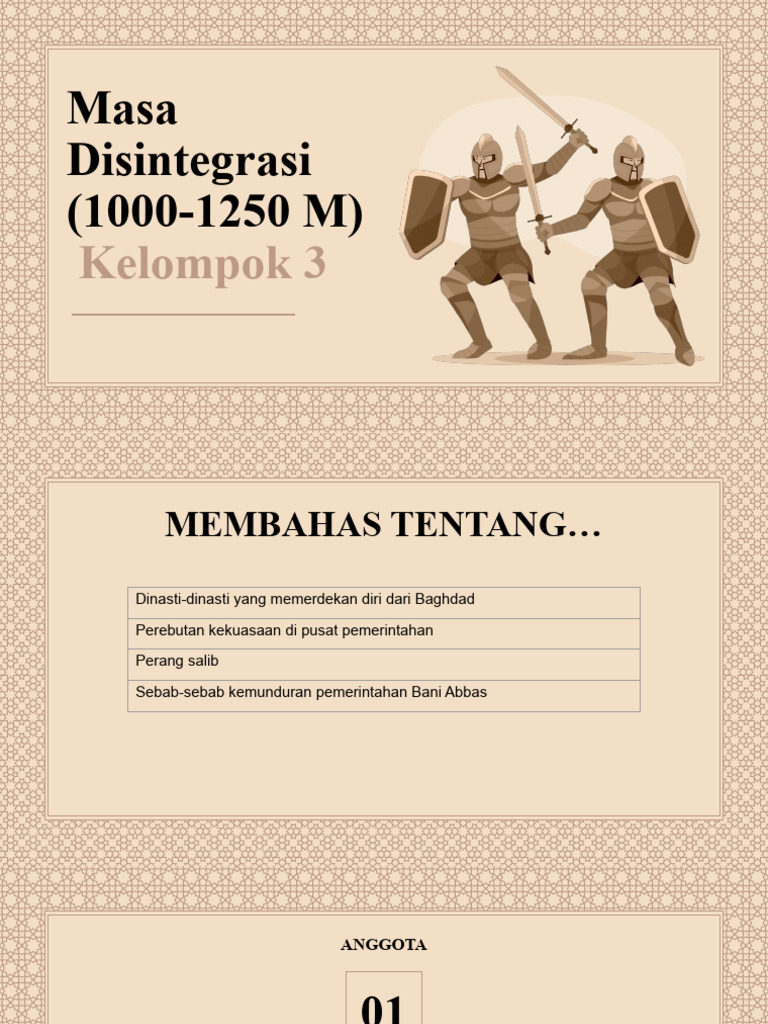 Masa Disintegrasi (1000-1250 M)

Kelompok 3

MEMBAHAS TENTANG…

| Dinasti-dinasti yang memerdekan diri dari Baghdad |
|---|
| Perebutan kekuasaan di pusat pemerintahan |
| Perang salib |
| Sebab-sebab kemunduran pemerintahan Bani Abbas |

ANGGOTA

01